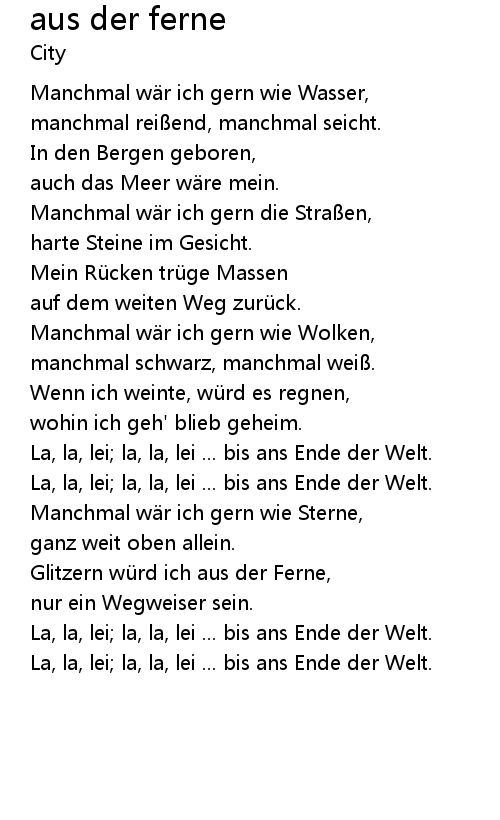 aus der ferne
City

Manchmal wär ich gern wie Wasser,
manchmal reißend, manchmal seicht.
In den Bergen geboren,
auch das Meer wäre mein.
Manchmal wär ich gern die Straßen,
harte Steine im Gesicht.
Mein Rücken trüge Massen
auf dem weiten Weg zurück.
Manchmal wär ich gern wie Wolken,
manchmal schwarz, manchmal weiß.
Wenn ich weinte, würd es regnen,
wohin ich geh' blieb geheim.
La, la, lei; la, la, lei ... bis ans Ende der Welt.
La, la, lei; la, la, lei ... bis ans Ende der Welt.
Manchmal wär ich gern wie Sterne,
ganz weit oben allein.
Glitzern würd ich aus der Ferne,
nur ein Wegweiser sein.
La, la, lei; la, la, lei ... bis ans Ende der Welt.
La, la, lei; la, la, lei ... bis ans Ende der Welt.